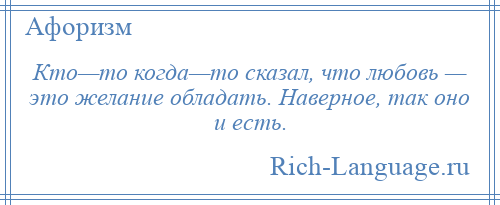 Афоризм

Кто—то когда—то сказал, что любовь — это желание обладать. Наверное, так оно и есть.

Rich-Language.ru